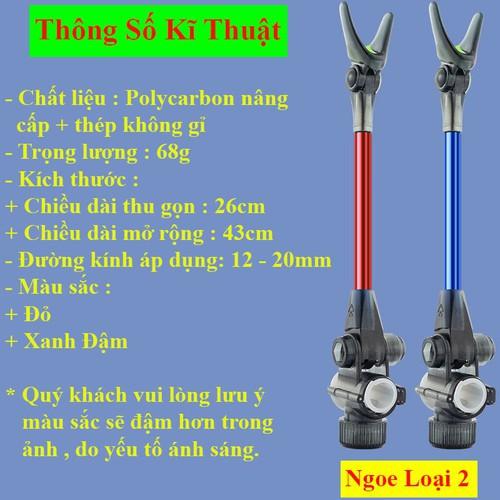 Thông Số Kĩ Thuật

- Chất liệu : Polycarbon nâng cấp + thép không gỉ
- Trọng lượng : 68g
- Kích thước :
+ Chiều dài thu gọn : 26cm
+ Chiều dài mở rộng : 43cm
- Đường kính áp dụng: 12 - 20mm
- Màu sắc :
+ Đỏ
+ Xanh Đậm

* Quý khách vui lòng lưu ý màu sắc sẽ đậm hơn trong ảnh , do yếu tố ánh sáng.

Ngoe Loại 2